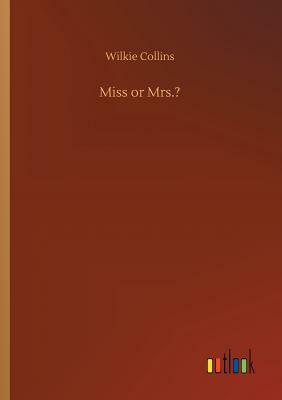 Wilkie Collins

Miss or Mrs.?

outlook